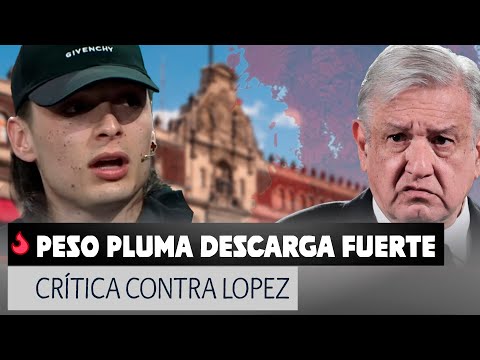 GIVENCHY

PESO PLUMA DESCARGA FUERTE

CRÍTICA CONTRA LOPEZ